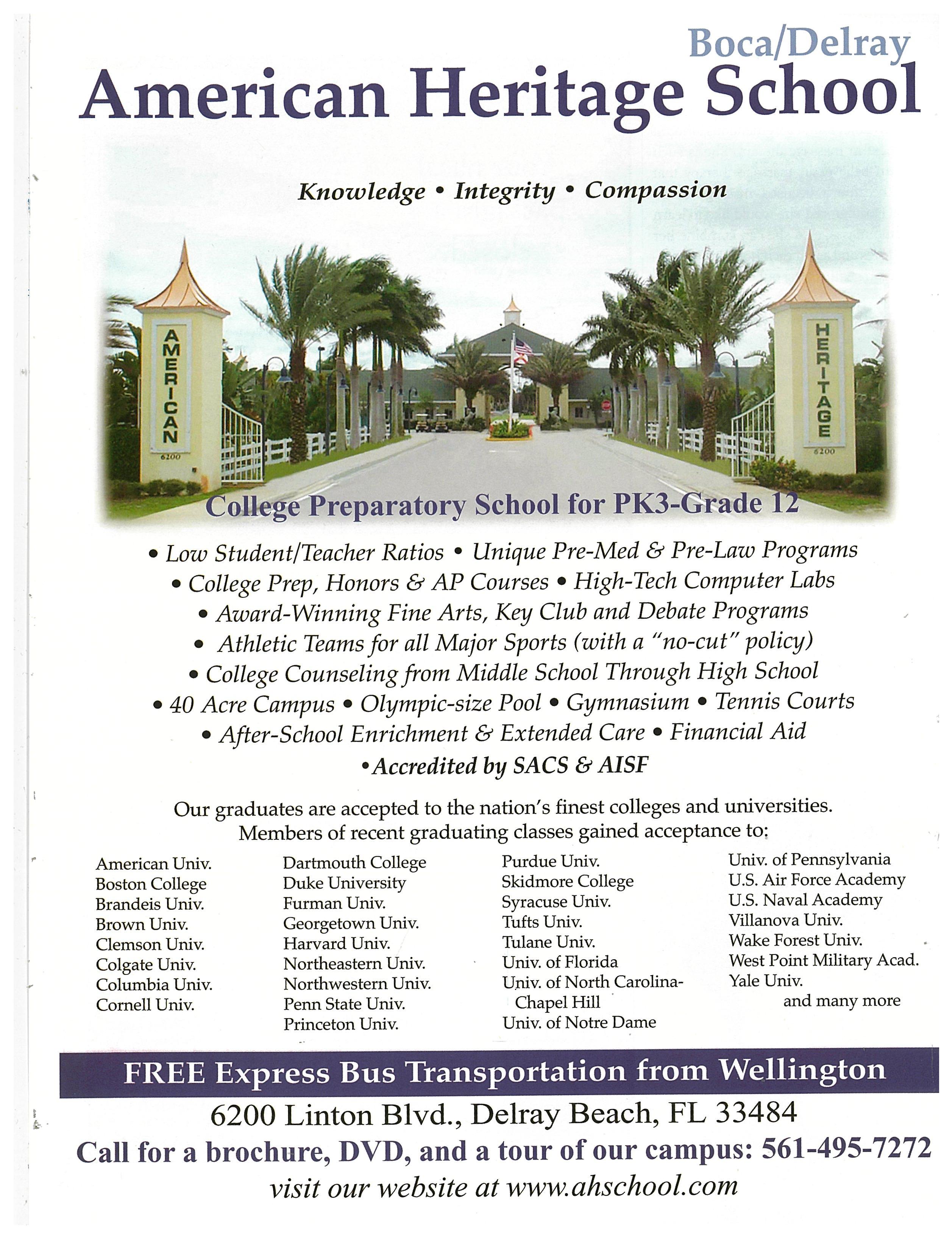 Boca/Delray
American Heritage School

Knowledge • Integrity • Compassion

AMERICAN
6200

HERITAGE
6200

College Preparatory School for PK3-Grade 12

• Low Student/Teacher Ratios • Unique Pre-Med & Pre-Law Programs
• College Prep, Honors & AP Courses • High-Tech Computer Labs
• Award-Winning Fine Arts, Key Club and Debate Programs
• Athletic Teams for all Major Sports (with a "no-cut" policy)
• College Counseling from Middle School Through High School
• 40 Acre Campus • Olympic-size Pool • Gymnasium • Tennis Courts
• After-School Enrichment & Extended Care • Financial Aid
•Accredited by SACS & AISF

Our graduates are accepted to the nation's finest colleges and universities.
Members of recent graduating classes gained acceptance to:

American Univ.
Boston College
Brandeis Univ.
Brown Univ.
Clemson Univ.
Colgate Univ.
Columbia Univ.
Cornell Univ.

Dartmouth College
Duke University
Furman Univ.
Georgetown Univ.
Harvard Univ.
Northeastern Univ.
Northwestern Univ.
Penn State Univ.
Princeton Univ.

Purdue Univ.
Skidmore College
Syracuse Univ.
Tufts Univ.
Tulane Univ.
Univ. of Florida
Univ. of North Carolina-Chapel Hill
Univ. of Notre Dame

Univ. of Pennsylvania
U.S. Air Force Academy
U.S. Naval Academy
Villanova Univ.
Wake Forest Univ.
West Point Military Acad.
Yale Univ.
and many more

FREE Express Bus Transportation from Wellington
6200 Linton Blvd., Delray Beach, FL 33484
Call for a brochure, DVD, and a tour of our campus: 561-495-7272
visit our website at www.ahschool.com